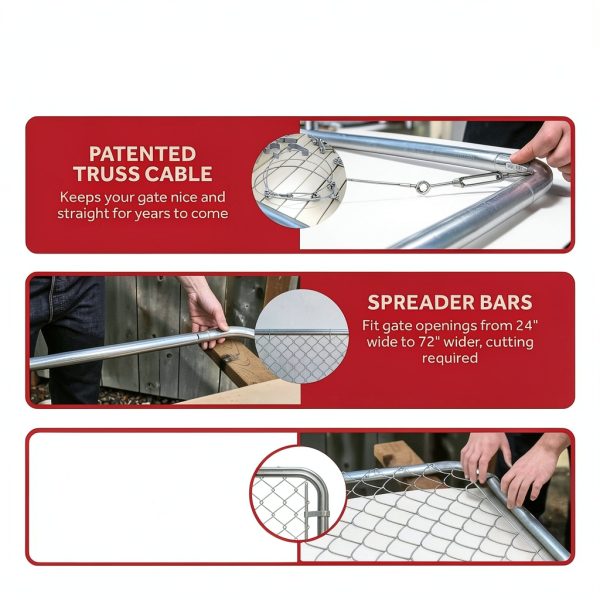 PATENTED TRUSS CABLE

Keeps your gate nice and straight for years to come

SPREADER BARS

Fit gate openings from 24" wide to 72" wider, cutting required